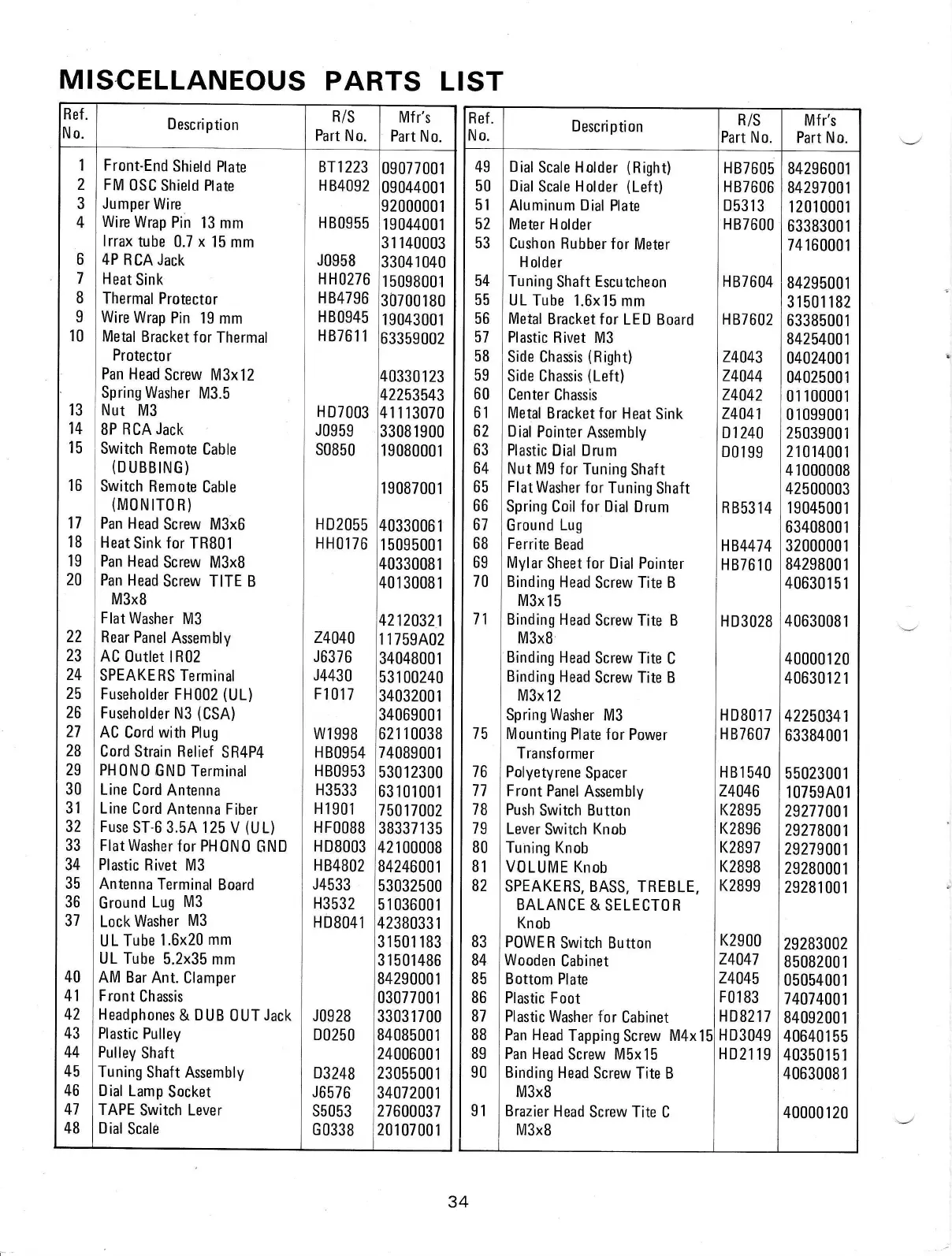 MISCELLANEOUS PARTS LIST

| Ref. No. | Description | R/S Part No. | Mfr's Part No. |
|---|---|---|---|
| 1 | Front-End Shield Plate | BT1223 | 09077001 |
| 2 | FM OSC Shield Plate | HB4092 | 09044001 |
| 3 | Jumper Wire | | 92000001 |
| 4 | Wire Wrap Pin 13 mm | HB0955 | 19044001 |
| | Irrax tube 0.7 x 15 mm | | 31140003 |
| 6 | 4P RCA Jack | J0958 | 33041040 |
| 7 | Heat Sink | HH0276 | 15098001 |
| 8 | Thermal Protector | HB4796 | 30700180 |
| 9 | Wire Wrap Pin 19 mm | HB0945 | 19043001 |
| 10 | Metal Bracket for Thermal Protector | HB7611 | 63359002 |
| | Pan Head Screw M3x12 | | 40330123 |
| | Spring Washer M3.5 | | 42253543 |
| 13 | Nut M3 | HD7003 | 41113070 |
| 14 | 8P RCA Jack | J0959 | 33081900 |
| 15 | Switch Remote Cable (DUBBING) | S0850 | 19080001 |
| 16 | Switch Remote Cable (MONITOR) | | 19087001 |
| 17 | Pan Head Screw M3x6 | HD2055 | 40330061 |
| 18 | Heat Sink for TR801 | HH0176 | 15095001 |
| 19 | Pan Head Screw M3x8 | | 40330081 |
| 20 | Pan Head Screw TITE B M3x8 | | 40130081 |
| | Flat Washer M3 | | 42120321 |
| 22 | Rear Panel Assembly | Z4040 | 11759A02 |
| 23 | AC Outlet IR02 | J6376 | 34048001 |
| 24 | SPEAKERS Terminal | J4430 | 53100240 |
| 25 | Fuseholder FH002 (UL) | F1017 | 34032001 |
| 26 | Fuseholder N3 (CSA) | | 34069001 |
| 27 | AC Cord with Plug | W1998 | 62110038 |
| 28 | Cord Strain Relief SR4P4 | HB0954 | 74089001 |
| 29 | PHONO GND Terminal | HB0953 | 53012300 |
| 30 | Line Cord Antenna | H3533 | 63101001 |
| 31 | Line Cord Antenna Fiber | H1901 | 75017002 |
| 32 | Fuse ST-6 3.5A 125 V (UL) | HF0088 | 38337135 |
| 33 | Flat Washer for PHONO GND | HD8003 | 42100008 |
| 34 | Plastic Rivet M3 | HB4802 | 84246001 |
| 35 | Antenna Terminal Board | J4533 | 53032500 |
| 36 | Ground Lug M3 | H3532 | 51036001 |
| 37 | Lock Washer M3 | HD8041 | 42380331 |
| | UL Tube 1.6x20 mm | | 31501183 |
| | UL Tube 5.2x35 mm | | 31501486 |
| 40 | AM Bar Ant. Clamper | | 84290001 |
| 41 | Front Chassis | | 03077001 |
| 42 | Headphones & DUB OUT Jack | J0928 | 33031700 |
| 43 | Plastic Pulley | D0250 | 84085001 |
| 44 | Pulley Shaft | | 24006001 |
| 45 | Tuning Shaft Assembly | D3248 | 23055001 |
| 46 | Dial Lamp Socket | J6576 | 34072001 |
| 47 | TAPE Switch Lever | S5053 | 27600037 |
| 48 | Dial Scale | G0338 | 20107001 |

| Ref. No. | Description | R/S Part No. | Mfr's Part No. |
|---|---|---|---|
| 49 | Dial Scale Holder (Right) | HB7605 | 84296001 |
| 50 | Dial Scale Holder (Left) | HB7606 | 84297001 |
| 51 | Aluminum Dial Plate | D5313 | 12010001 |
| 52 | Meter Holder | HB7600 | 63383001 |
| 53 | Cushon Rubber for Meter Holder | | 74160001 |
| 54 | Tuning Shaft Escutcheon | HB7604 | 84295001 |
| 55 | UL Tube 1.6x15 mm | | 31501182 |
| 56 | Metal Bracket for LED Board | HB7602 | 63385001 |
| 57 | Plastic Rivet M3 | | 84254001 |
| 58 | Side Chassis (Right) | Z4043 | 04024001 |
| 59 | Side Chassis (Left) | Z4044 | 04025001 |
| 60 | Center Chassis | Z4042 | 01100001 |
| 61 | Metal Bracket for Heat Sink | Z4041 | 01099001 |
| 62 | Dial Pointer Assembly | D1240 | 25039001 |
| 63 | Plastic Dial Drum | D0199 | 21014001 |
| 64 | Nut M9 for Tuning Shaft | | 41000008 |
| 65 | Flat Washer for Tuning Shaft | | 42500003 |
| 66 | Spring Coil for Dial Drum | RB5314 | 19045001 |
| 67 | Ground Lug | | 63408001 |
| 68 | Ferrite Bead | HB4474 | 32000001 |
| 69 | Mylar Sheet for Dial Pointer | HB7610 | 84298001 |
| 70 | Binding Head Screw Tite B M3x15 | | 40630151 |
| 71 | Binding Head Screw Tite B M3x8 | HD3028 | 40630081 |
| | Binding Head Screw Tite C | | 40000120 |
| | Binding Head Screw Tite B M3x12 | | 40630121 |
| | Spring Washer M3 | HD8017 | 42250341 |
| 75 | Mounting Plate for Power Transformer | HB7607 | 63384001 |
| 76 | Polyetyrene Spacer | HB1540 | 55023001 |
| 77 | Front Panel Assembly | Z4046 | 10759A01 |
| 78 | Push Switch Button | K2895 | 29277001 |
| 79 | Lever Switch Knob | K2896 | 29278001 |
| 80 | Tuning Knob | K2897 | 29279001 |
| 81 | VOLUME Knob | K2898 | 29280001 |
| 82 | SPEAKERS, BASS, TREBLE, BALANCE & SELECTOR Knob | K2899 | 29281001 |
| 83 | POWER Switch Button | K2900 | 29283002 |
| 84 | Wooden Cabinet | Z4047 | 85082001 |
| 85 | Bottom Plate | Z4045 | 05054001 |
| 86 | Plastic Foot | F0183 | 74074001 |
| 87 | Plastic Washer for Cabinet | HD8217 | 84092001 |
| 88 | Pan Head Tapping Screw M4x15 | HD3049 | 40640155 |
| 89 | Pan Head Screw M5x15 | HD2119 | 40350151 |
| 90 | Binding Head Screw Tite B M3x8 | | 40630081 |
| 91 | Brazier Head Screw Tite C M3x8 | | 40000120 |

34